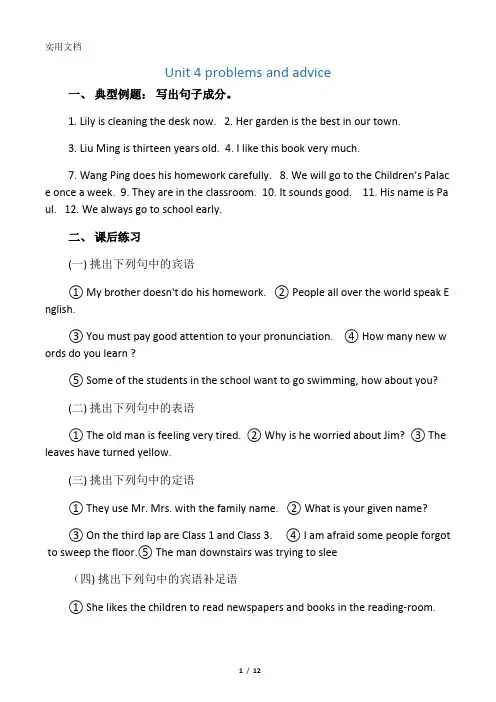 实用文档

Unit 4 problems and advice

一、 典型例题： 写出句子成分。

1. Lily is cleaning the desk now.  2. Her garden is the best in our town.

3. Liu Ming is thirteen years old.  4. I like this book very much.

7. Wang Ping does his homework carefully.  8. We will go to the Children's Palace once a week.  9. They are in the classroom.  10. It sounds good.  11. His name is Paul.  12. We always go to school early.

二、 课后练习

(一) 挑出下列句中的宾语

① My brother doesn't do his homework.  ② People all over the world speak English.

③ You must pay good attention to your pronunciation.  ④ How many new words do you learn ?

⑤ Some of the students in the school want to go swimming, how about you?

(二) 挑出下列句中的表语

① The old man is feeling very tired.  ② Why is he worried about Jim?  ③ The leaves have turned yellow.

(三) 挑出下列句中的定语

① They use Mr. Mrs. with the family name.  ② What is your given name?

③ On the third lap are Class 1 and Class 3.  ④ I am afraid some people forgot to sweep the floor.⑤ The man downstairs was trying to slee

(四) 挑出下列句中的宾语补足语

① She likes the children to read newspapers and books in the reading-room.

1 / 12